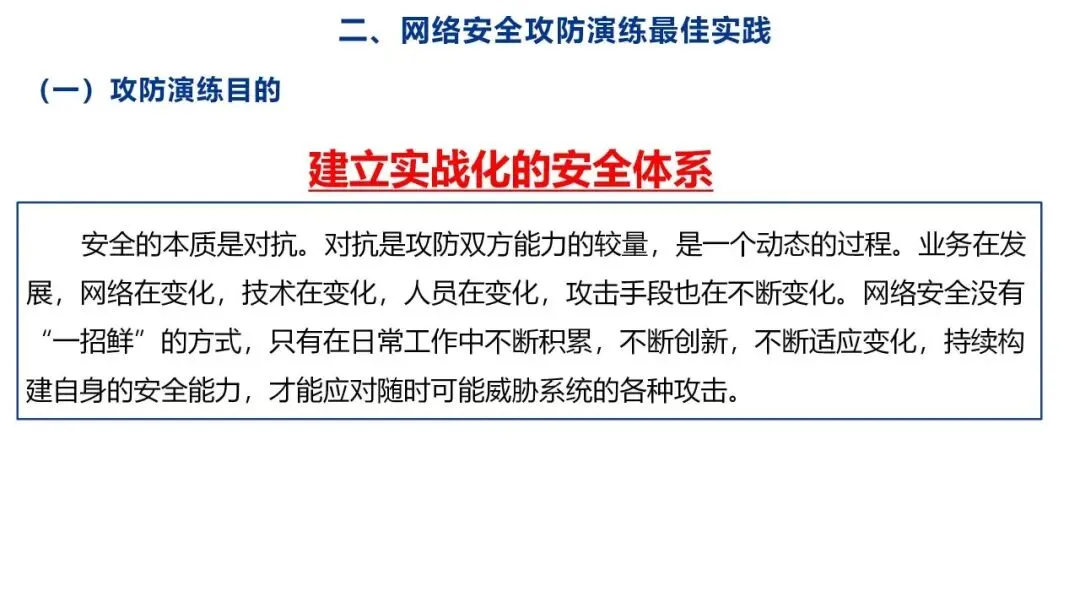 二、网络安全攻防演练最佳实践

（一）攻防演练目的

建立实战化的安全体系

安全的本质是对抗。对抗是攻防双方能力的较量，是一个动态的过程。业务在发展，网络在变化，技术在变化，人员在变化，攻击手段也在不断变化。网络安全没有“一招鲜”的方式，只有在日常工作中不断积累，不断创新，不断适应变化，持续构建自身的安全能力，才能应对随时可能威胁系统的各种攻击。